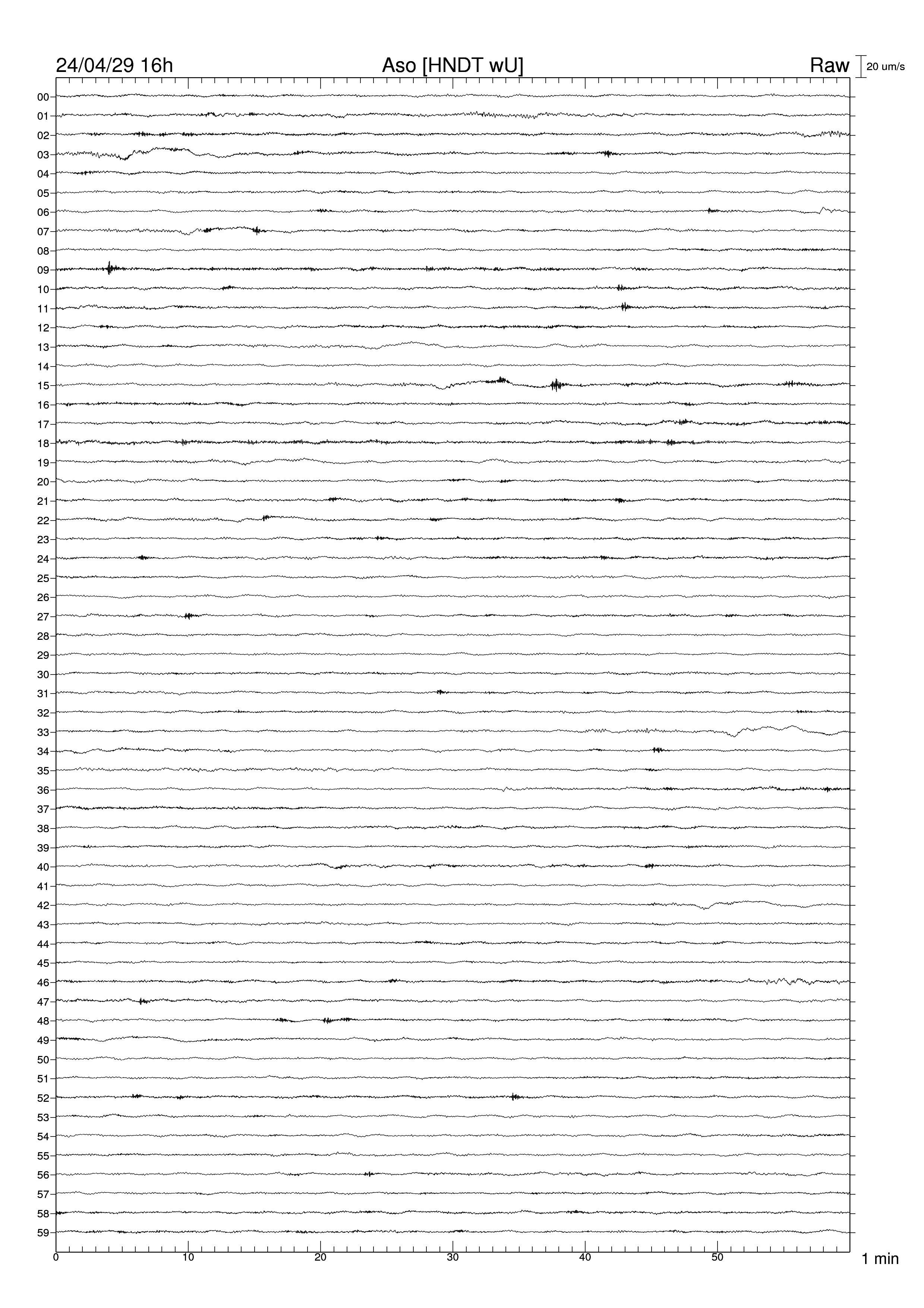 24/04/29 16h
Aso [HNDT wU]
Raw
20 um/s

00
01
02
03
04
05
06
07
08
09
10
11
12
13
14
15
16
17
18
19
20
21
22
23
24
25
26
27
28
29
30
31
32
33
34
35
36
37
38
39
40
41
42
43
44
45
46
47
48
49
50
51
52
53
54
55
56
57
58
59

0
10
20
30
40
50
1 min